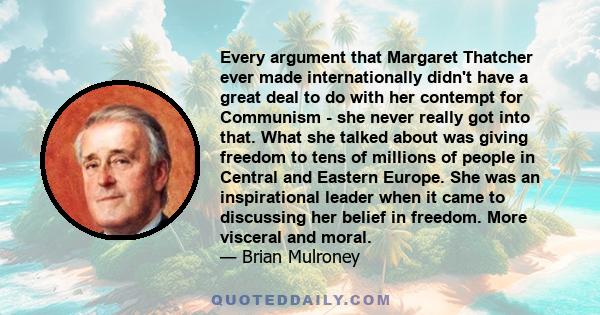 Every argument that Margaret Thatcher ever made internationally didn't have a great deal to do with her contempt for Communism - she never really got into that. What she talked about was giving freedom to tens of millions of people in Central and Eastern Europe. She was an inspirational leader when it came to discussing her belief in freedom. More visceral and moral.
— Brian Mulroney

QUOTEDDAILY.COM